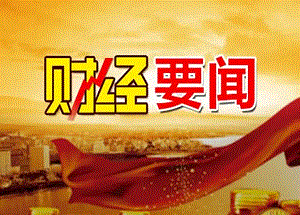 财经要闻